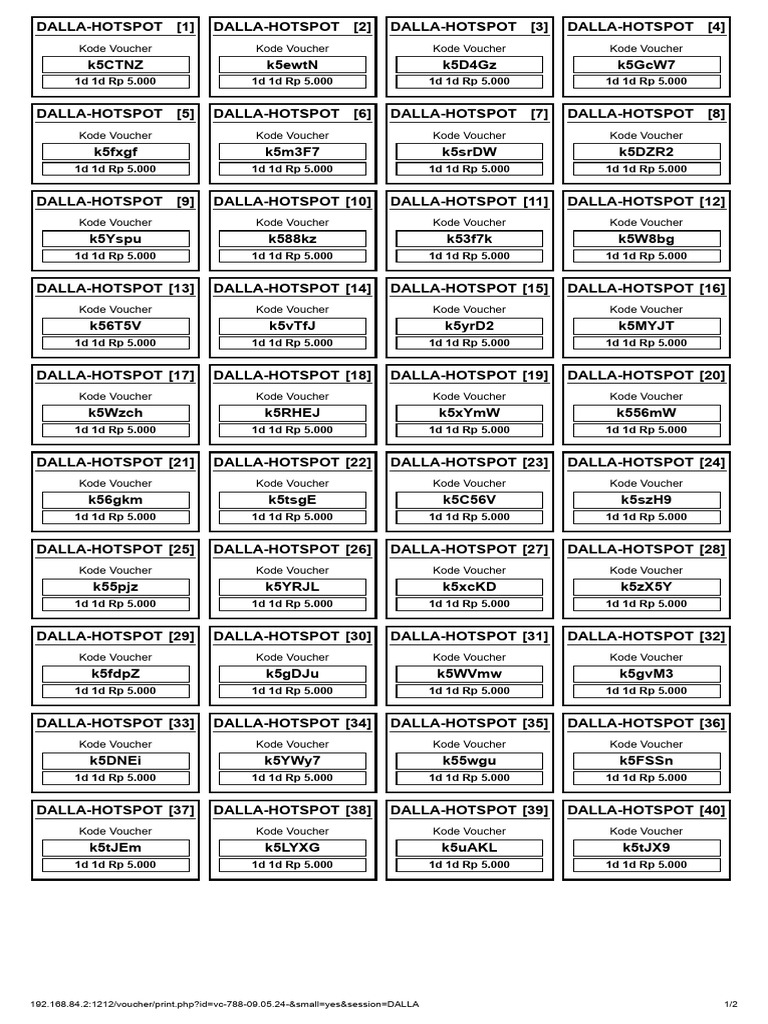 DALLA-HOTSPOT [1]
Kode Voucher
k5CTNZ
1d 1d Rp 5.000

DALLA-HOTSPOT [2]
Kode Voucher
k5ewtN
1d 1d Rp 5.000

DALLA-HOTSPOT [3]
Kode Voucher
k5D4Gz
1d 1d Rp 5.000

DALLA-HOTSPOT [4]
Kode Voucher
k5GcW7
1d 1d Rp 5.000

DALLA-HOTSPOT [5]
Kode Voucher
k5fxgf
1d 1d Rp 5.000

DALLA-HOTSPOT [6]
Kode Voucher
k5m3F7
1d 1d Rp 5.000

DALLA-HOTSPOT [7]
Kode Voucher
k5srDW
1d 1d Rp 5.000

DALLA-HOTSPOT [8]
Kode Voucher
k5DZR2
1d 1d Rp 5.000

DALLA-HOTSPOT [9]
Kode Voucher
k5Yspu
1d 1d Rp 5.000

DALLA-HOTSPOT [10]
Kode Voucher
k588kz
1d 1d Rp 5.000

DALLA-HOTSPOT [11]
Kode Voucher
k53f7k
1d 1d Rp 5.000

DALLA-HOTSPOT [12]
Kode Voucher
k5W8bg
1d 1d Rp 5.000

DALLA-HOTSPOT [13]
Kode Voucher
k56T5V
1d 1d Rp 5.000

DALLA-HOTSPOT [14]
Kode Voucher
k5vTfJ
1d 1d Rp 5.000

DALLA-HOTSPOT [15]
Kode Voucher
k5yrD2
1d 1d Rp 5.000

DALLA-HOTSPOT [16]
Kode Voucher
k5MYJT
1d 1d Rp 5.000

DALLA-HOTSPOT [17]
Kode Voucher
k5Wzch
1d 1d Rp 5.000

DALLA-HOTSPOT [18]
Kode Voucher
k5RHEJ
1d 1d Rp 5.000

DALLA-HOTSPOT [19]
Kode Voucher
k5xYmW
1d 1d Rp 5.000

DALLA-HOTSPOT [20]
Kode Voucher
k556mW
1d 1d Rp 5.000

DALLA-HOTSPOT [21]
Kode Voucher
k56gkm
1d 1d Rp 5.000

DALLA-HOTSPOT [22]
Kode Voucher
k5tsgE
1d 1d Rp 5.000

DALLA-HOTSPOT [23]
Kode Voucher
k5C56V
1d 1d Rp 5.000

DALLA-HOTSPOT [24]
Kode Voucher
k5szH9
1d 1d Rp 5.000

DALLA-HOTSPOT [25]
Kode Voucher
k55pjz
1d 1d Rp 5.000

DALLA-HOTSPOT [26]
Kode Voucher
k5YRJL
1d 1d Rp 5.000

DALLA-HOTSPOT [27]
Kode Voucher
k5xcKD
1d 1d Rp 5.000

DALLA-HOTSPOT [28]
Kode Voucher
k5zX5Y
1d 1d Rp 5.000

DALLA-HOTSPOT [29]
Kode Voucher
k5fdpZ
1d 1d Rp 5.000

DALLA-HOTSPOT [30]
Kode Voucher
k5gDJu
1d 1d Rp 5.000

DALLA-HOTSPOT [31]
Kode Voucher
k5WVmw
1d 1d Rp 5.000

DALLA-HOTSPOT [32]
Kode Voucher
k5gvM3
1d 1d Rp 5.000

DALLA-HOTSPOT [33]
Kode Voucher
k5DNEi
1d 1d Rp 5.000

DALLA-HOTSPOT [34]
Kode Voucher
k5YWy7
1d 1d Rp 5.000

DALLA-HOTSPOT [35]
Kode Voucher
k55wgu
1d 1d Rp 5.000

DALLA-HOTSPOT [36]
Kode Voucher
k5FSSn
1d 1d Rp 5.000

DALLA-HOTSPOT [37]
Kode Voucher
k5tJEm
1d 1d Rp 5.000

DALLA-HOTSPOT [38]
Kode Voucher
k5LYXG
1d 1d Rp 5.000

DALLA-HOTSPOT [39]
Kode Voucher
k5uAKL
1d 1d Rp 5.000

DALLA-HOTSPOT [40]
Kode Voucher
k5tJX9
1d 1d Rp 5.000

192.168.84.2:1212/voucher/print.php?id=vc-788-09.05.24-&small=yes&session=DALLA
1/2